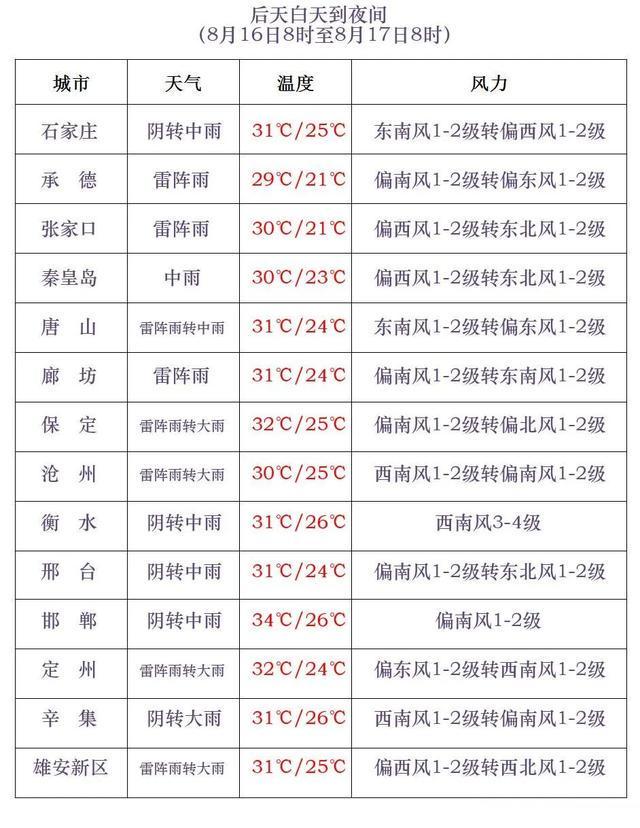 后天白天到夜间
(8月16日8时至8月17日8时)

| 城市 | 天气 | 温度 | 风力 |
|---|---|---|---|
| 石家庄 | 阴转中雨 | 31℃/25℃ | 东南风1-2级转偏西风1-2级 |
| 承　德 | 雷阵雨 | 29℃/21℃ | 偏南风1-2级转偏东风1-2级 |
| 张家口 | 雷阵雨 | 30℃/21℃ | 偏西风1-2级转东北风1-2级 |
| 秦皇岛 | 中雨 | 30℃/23℃ | 偏西风1-2级转东北风1-2级 |
| 唐　山 | 雷阵雨转中雨 | 31℃/24℃ | 东南风1-2级转偏东风1-2级 |
| 廊　坊 | 雷阵雨 | 31℃/24℃ | 偏南风1-2级转东南风1-2级 |
| 保　定 | 雷阵雨转大雨 | 32℃/25℃ | 偏南风1-2级转偏北风1-2级 |
| 沧　州 | 雷阵雨转大雨 | 30℃/25℃ | 西南风1-2级转偏南风1-2级 |
| 衡　水 | 阴转中雨 | 31℃/26℃ | 西南风3-4级 |
| 邢　台 | 阴转中雨 | 31℃/24℃ | 偏南风1-2级转东北风1-2级 |
| 邯　郸 | 阴转中雨 | 34℃/26℃ | 偏南风1-2级 |
| 定　州 | 雷阵雨转大雨 | 32℃/24℃ | 偏东风1-2级转西南风1-2级 |
| 辛　集 | 阴转大雨 | 31℃/26℃ | 西南风1-2级转偏南风1-2级 |
| 雄安新区 | 雷阵雨转大雨 | 31℃/25℃ | 偏西风1-2级转西北风1-2级 |